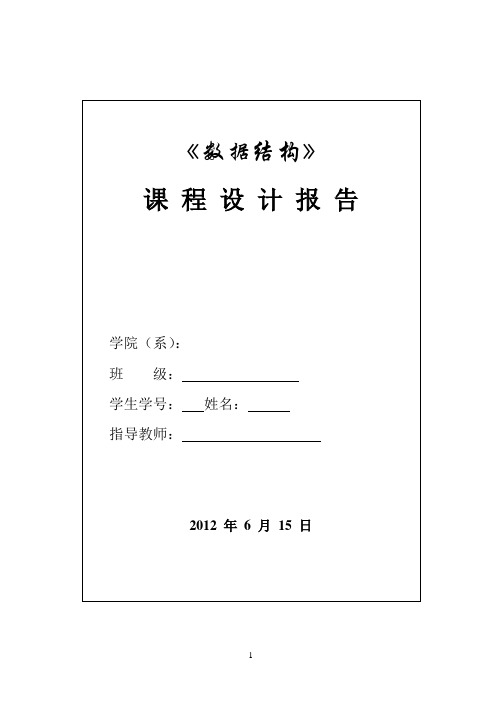 《数据结构》

课 程 设 计 报 告

学院（系）:

班　　级：

学生学号：　姓名：

指导教师：

2012 年 6 月 15 日

1